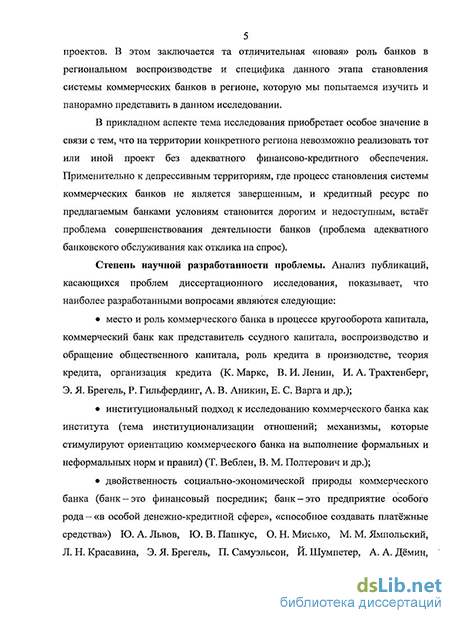 5

проектов. В этом заключается та отличительная «новая» роль банков в региональном воспроизводстве и специфика данного этапа становления системы коммерческих банков в регионе, которую мы попытаемся изучить и панорамно представить в данном исследовании.

В прикладном аспекте тема исследования приобретает особое значение в связи с тем, что на территории конкретного региона невозможно реализовать тот или иной проект без адекватного финансово-кредитного обеспечения. Применительно к депрессивным территориям, где процесс становления системы коммерческих банков не является завершенным, и кредитный ресурс по предлагаемым банками условиям становится дорогим и недоступным, встаёт проблема совершенствования деятельности банков (проблема адекватного банковского обслуживания как отклика на спрос).

Степень научной разработанности проблемы. Анализ публикаций, касающихся проблем диссертационного исследования, показывает, что наиболее разработанными вопросами являются следующие:

• место и роль коммерческого банка в процессе кругооборота капитала, коммерческий банк как представитель ссудного капитала, воспроизводство и обращение общественного капитала, роль кредита в производстве, теория кредита, организация кредита (К. Маркс, В. И. Ленин, И. А. Трахтенберг, Э. Я. Брегель, Р. Гильфердинг, А. В. Аникин, Е. С. Варга и др.);

• институциональный подход к исследованию коммерческого банка как института (тема институционализации отношений; механизмы, которые стимулируют ориентацию коммерческого банка на выполнение формальных и неформальных норм и правил) (Т. Веблен, В. М. Полтерович и др.);

• двойственность социально-экономической природы коммерческого банка (банк – это финансовый посредник; банк – это предприятие особого рода – «в особой денежно-кредитной сфере», «способное создавать платёжные средства») Ю. А. Львов, Ю. В. Пашкус, О. Н. Мисько, М. М. Ямпольский, Л. Н. Красавина, Э. Я. Брегель, П. Самуэльсон, Й. Шумпетер, А. А. Дёмин,

dsLib.net
библиотека диссертаций